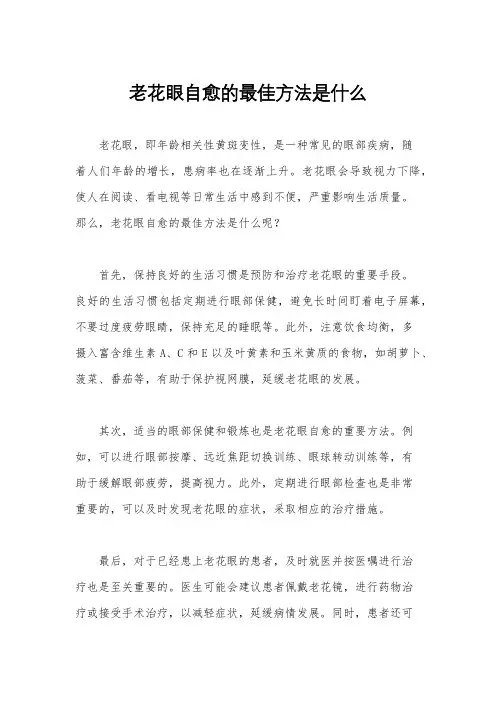 老花眼自愈的最佳方法是什么

老花眼，即年龄相关性黄斑变性，是一种常见的眼部疾病，随着人们年龄的增长，患病率也在逐渐上升。老花眼会导致视力下降，使人在阅读、看电视等日常生活中感到不便，严重影响生活质量。那么，老花眼自愈的最佳方法是什么呢？

首先，保持良好的生活习惯是预防和治疗老花眼的重要手段。良好的生活习惯包括定期进行眼部保健，避免长时间盯着电子屏幕，不要过度疲劳眼睛，保持充足的睡眠等。此外，注意饮食均衡，多摄入富含维生素 A、C 和 E 以及叶黄素和玉米黄质的食物，如胡萝卜、菠菜、番茄等，有助于保护视网膜，延缓老花眼的发展。

其次，适当的眼部保健和锻炼也是老花眼自愈的重要方法。例如，可以进行眼部按摩、远近焦距切换训练、眼球转动训练等，有助于缓解眼部疲劳，提高视力。此外，定期进行眼部检查也是非常重要的，可以及时发现老花眼的症状，采取相应的治疗措施。

最后，对于已经患上老花眼的患者，及时就医并按医嘱进行治疗也是至关重要的。医生可能会建议患者佩戴老花镜，进行药物治疗或接受手术治疗，以减轻症状，延缓病情发展。同时，患者还可